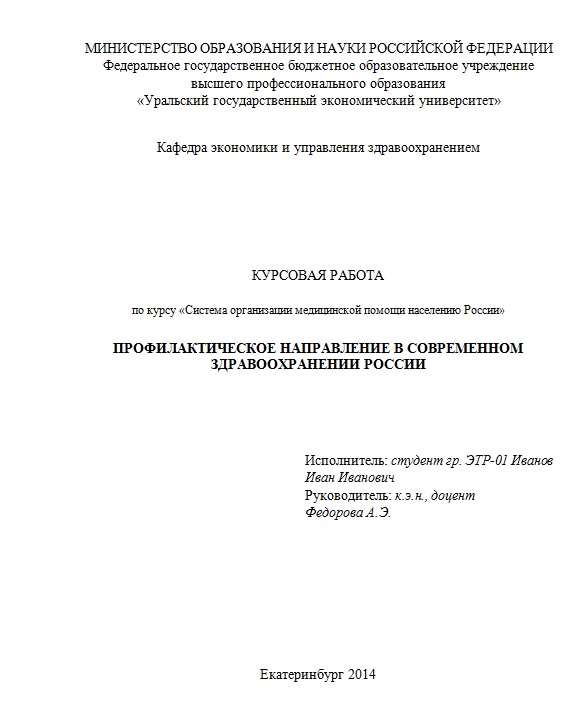 МИНИСТЕРСТВО ОБРАЗОВАНИЯ И НАУКИ РОССИЙСКОЙ ФЕДЕРАЦИИ
Федеральное государственное бюджетное образовательное учреждение
высшего профессионального образования
«Уральский государственный экономический университет»

Кафедра экономики и управления здравоохранением

КУРСОВАЯ РАБОТА

по курсу «Система организации медицинской помощи населению России»

ПРОФИЛАКТИЧЕСКОЕ НАПРАВЛЕНИЕ В СОВРЕМЕННОМ ЗДРАВООХРАНЕНИИ РОССИИ

Исполнитель: студент гр. ЭТР-01 Иванов Иван Иванович
Руководитель: к.э.н., доцент Федорова А.Э.

Екатеринбург 2014